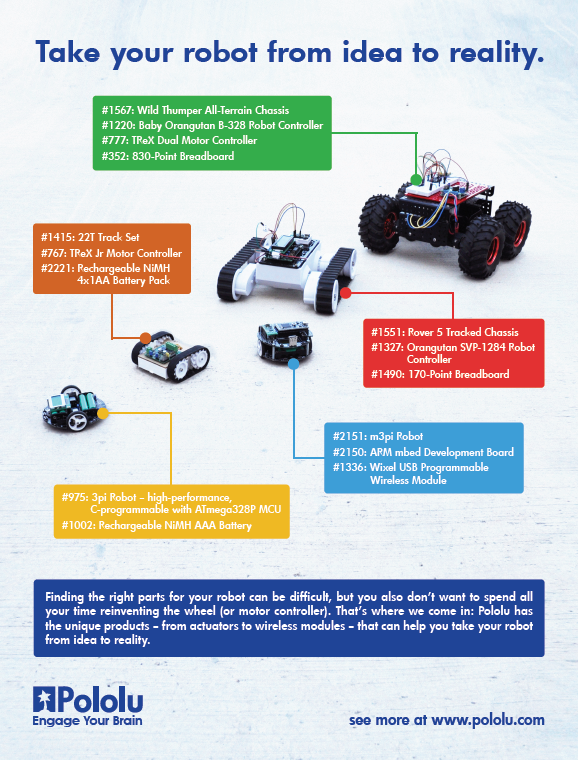 Take your robot from idea to reality.

#1567: Wild Thumper All-Terrain Chassis
#1220: Baby Orangutan B-328 Robot Controller
#777: TReX Dual Motor Controller
#352: 830-Point Breadboard

#1415: 22T Track Set
#767: TReX Jr Motor Controller
#2221: Rechargeable NiMH 4x1AA Battery Pack

#1551: Rover 5 Tracked Chassis
#1327: Orangutan SVP-1284 Robot Controller
#1490: 170-Point Breadboard

#2151: m3pi Robot
#2150: ARM mbed Development Board
#1336: Wixel USB Programmable Wireless Module

#975: 3pi Robot – high-performance, C-programmable with ATmega328P MCU
#1002: Rechargeable NiMH AAA Battery

Finding the right parts for your robot can be difficult, but you also don't want to spend all your time reinventing the wheel (or motor controller). That's where we come in: Pololu has the unique products – from actuators to wireless modules – that can help you take your robot from idea to reality.

Pololu
Engage Your Brain

see more at www.pololu.com